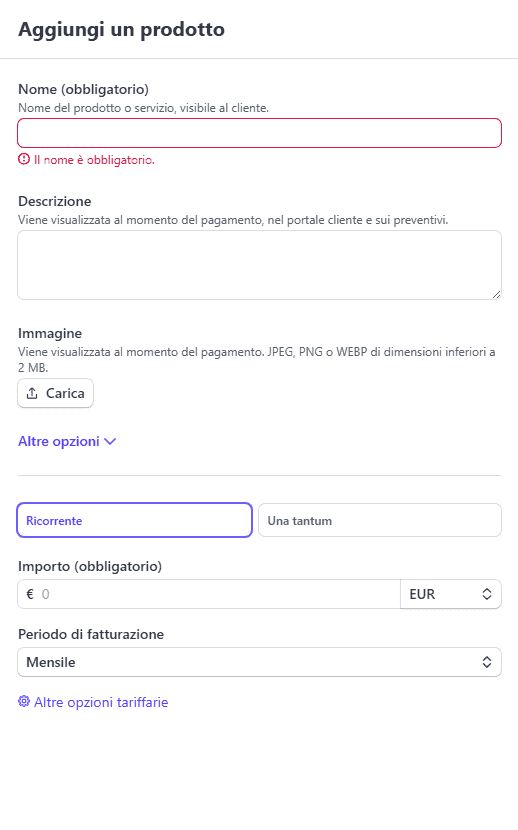 Aggiungi un prodotto

Nome (obbligatorio)
Nome del prodotto o servizio, visibile al cliente.

Il nome è obbligatorio.

Descrizione
Viene visualizzata al momento del pagamento, nel portale cliente e sui preventivi.

Immagine
Viene visualizzata al momento del pagamento. JPEG, PNG o WEBP di dimensioni inferiori a 2 MB.

Carica

Altre opzioni

Ricorrente

Una tantum

Importo (obbligatorio)
€ 0
EUR

Periodo di fatturazione
Mensile

Altre opzioni tariffarie